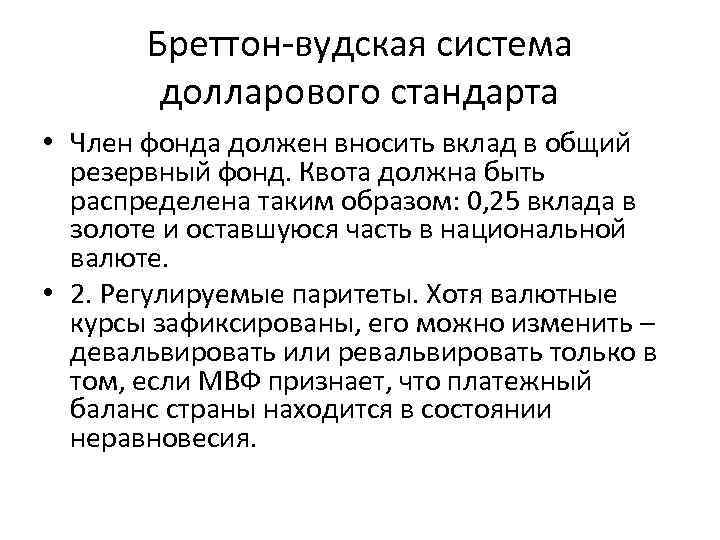 Бреттон-вудская система долларового стандарта

• Член фонда должен вносить вклад в общий резервный фонд. Квота должна быть распределена таким образом: 0,25 вклада в золоте и оставшуюся часть в национальной валюте.

• 2. Регулируемые паритеты. Хотя валютные курсы зафиксированы, его можно изменить – девальвировать или ревальвировать только в том, если МВФ признает, что платежный баланс страны находится в состоянии неравновесия.